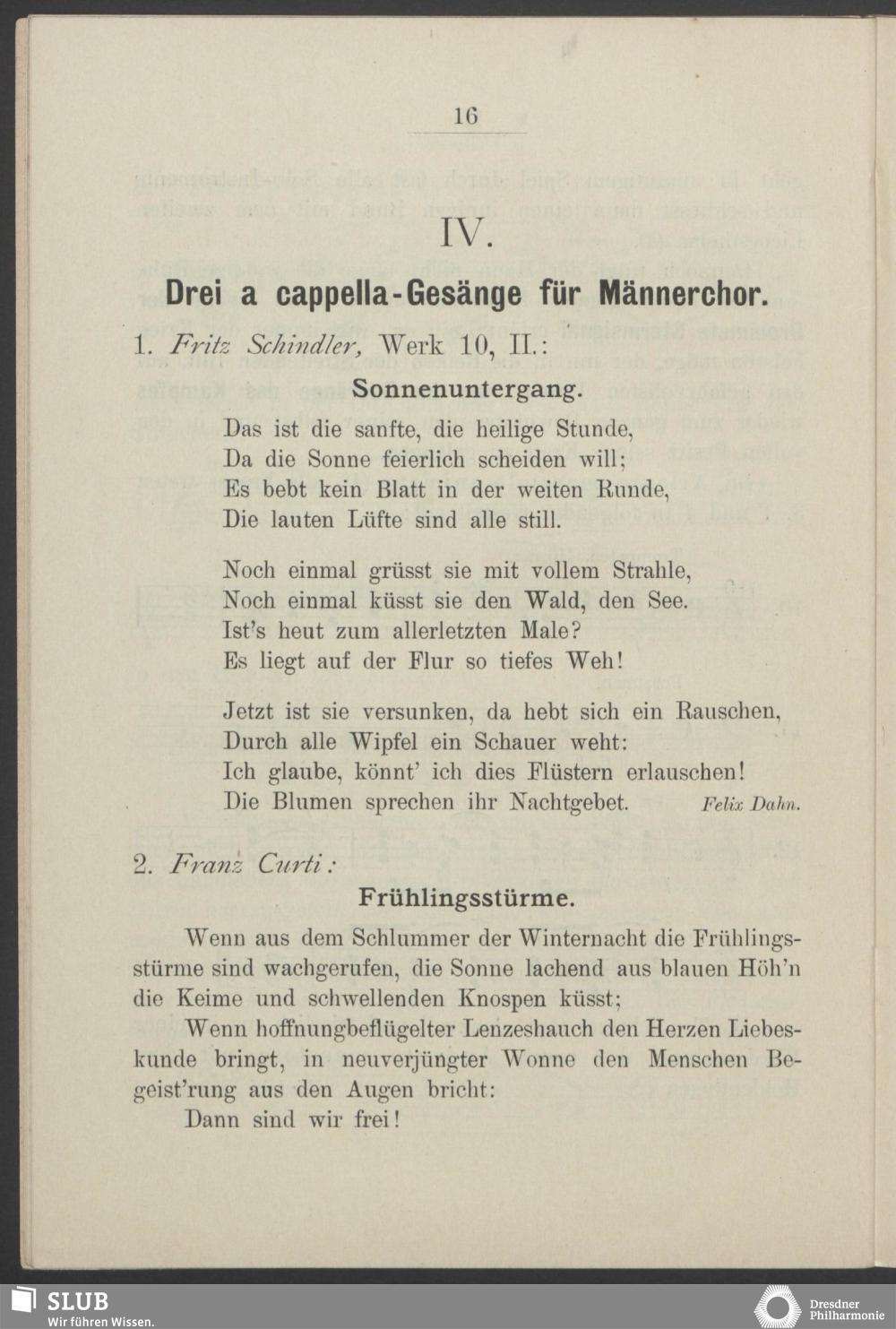 16

IV.

Drei a cappella-Gesänge für Männerchor.

1. Fritz Schindler, Werk 10, II.:

Sonnenuntergang.

Das ist die sanfte, die heilige Stunde,
Da die Sonne feierlich scheiden will;
Es bebt kein Blatt in der weiten Runde,
Die lauten Lüfte sind alle still.

Noch einmal grüsst sie mit vollem Strahle,
Noch einmal küsst sie den Wald, den See.
Ist's heut zum allerletzten Male?
Es liegt auf der Flur so tiefes Weh!

Jetzt ist sie versunken, da hebt sich ein Rauschen,
Durch alle Wipfel ein Schauer weht:
Ich glaube, könnt' ich dies Flüstern erlauschen!
Die Blumen sprechen ihr Nachtgebet. Felix Dahn.

2. Franz Curti:

Frühlingsstürme.

Wenn aus dem Schlummer der Winternacht die Frühlingsstürme sind wachgerufen, die Sonne lachend aus blauen Höh'n die Keime und schwellenden Knospen küsst;

Wenn hoffnungbeflügelter Lenzeshauch den Herzen Liebeskunde bringt, in neuverjüngter Wonne den Menschen Begeist'rung aus den Augen bricht:

Dann sind wir frei!

SLUB
Wir führen Wissen.

Dresdner
Philharmonie